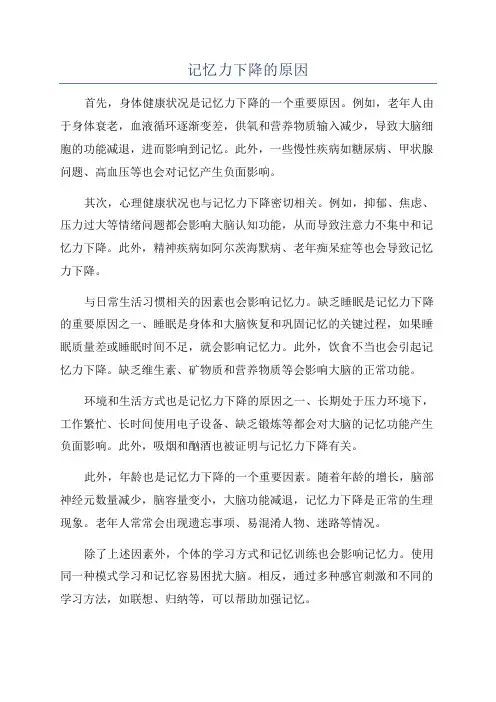 记忆力下降的原因

首先，身体健康状况是记忆力下降的一个重要原因。例如，老年人由于身体衰老，血液循环逐渐变差，供氧和营养物质输入减少，导致大脑细胞的功能减退，进而影响到记忆。此外，一些慢性疾病如糖尿病、甲状腺问题、高血压等也会对记忆产生负面影响。

其次，心理健康状况也与记忆力下降密切相关。例如，抑郁、焦虑、压力过大等情绪问题都会影响大脑认知功能，从而导致注意力不集中和记忆力下降。此外，精神疾病如阿尔茨海默病、老年痴呆症等也会导致记忆力下降。

与日常生活习惯相关的因素也会影响记忆力。缺乏睡眠是记忆力下降的重要原因之一、睡眠是身体和大脑恢复和巩固记忆的关键过程，如果睡眠质量差或睡眠时间不足，就会影响记忆力。此外，饮食不当也会引起记忆力下降。缺乏维生素、矿物质和营养物质等会影响大脑的正常功能。

环境和生活方式也是记忆力下降的原因之一、长期处于压力环境下，工作繁忙、长时间使用电子设备、缺乏锻炼等都会对大脑的记忆功能产生负面影响。此外，吸烟和酗酒也被证明与记忆力下降有关。

此外，年龄也是记忆力下降的一个重要因素。随着年龄的增长，脑部神经元数量减少，脑容量变小，大脑功能减退，记忆力下降是正常的生理现象。老年人常常会出现遗忘事项、易混淆人物、迷路等情况。

除了上述因素外，个体的学习方式和记忆训练也会影响记忆力。使用同一种模式学习和记忆容易困扰大脑。相反，通过多种感官刺激和不同的学习方法，如联想、归纳等，可以帮助加强记忆。